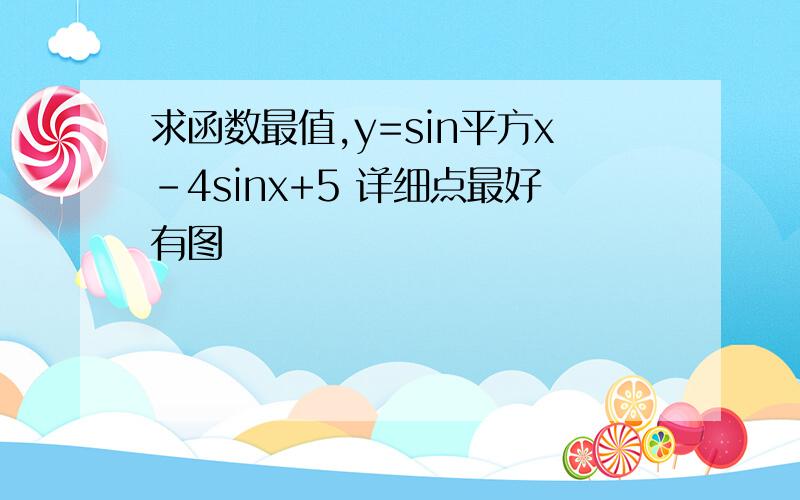 求函数最值,y=sin平方x-4sinx+5 详细点最好有图